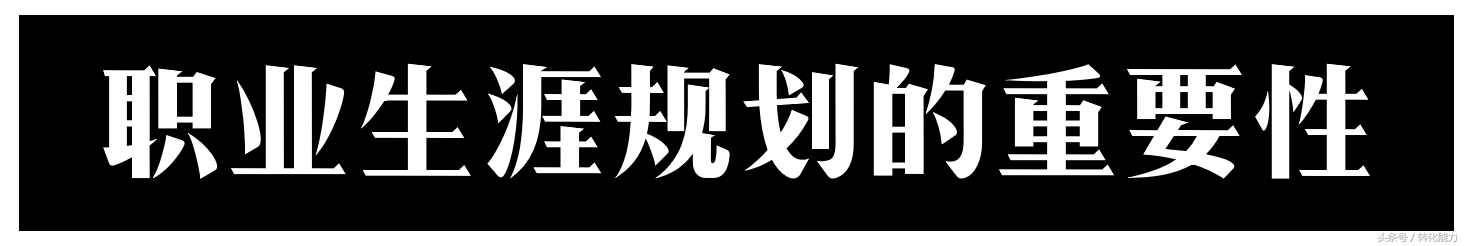 职业生涯规划的重要性

头条号 / 转化能力